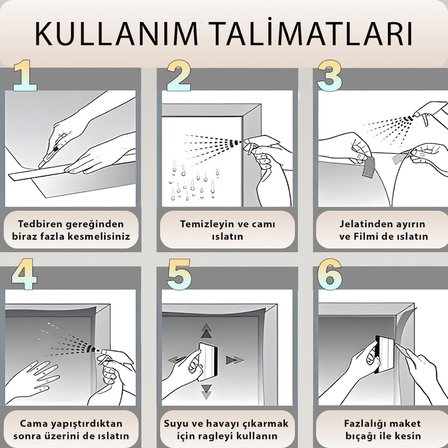 KULLANIM TALİMATLARI

1

Tedbiren gereğinden biraz fazla kesmelisiniz

2

Temizleyin ve camı ıslatın

3

Jelatinden ayırın ve Filmi de ıslatın

4

Cama yapıştırdıktan sonra üzerini de ıslatın

5

Suyu ve havayı çıkarmak için ragleyi kullanın

6

Fazlalığı maket bıçağı ile kesin